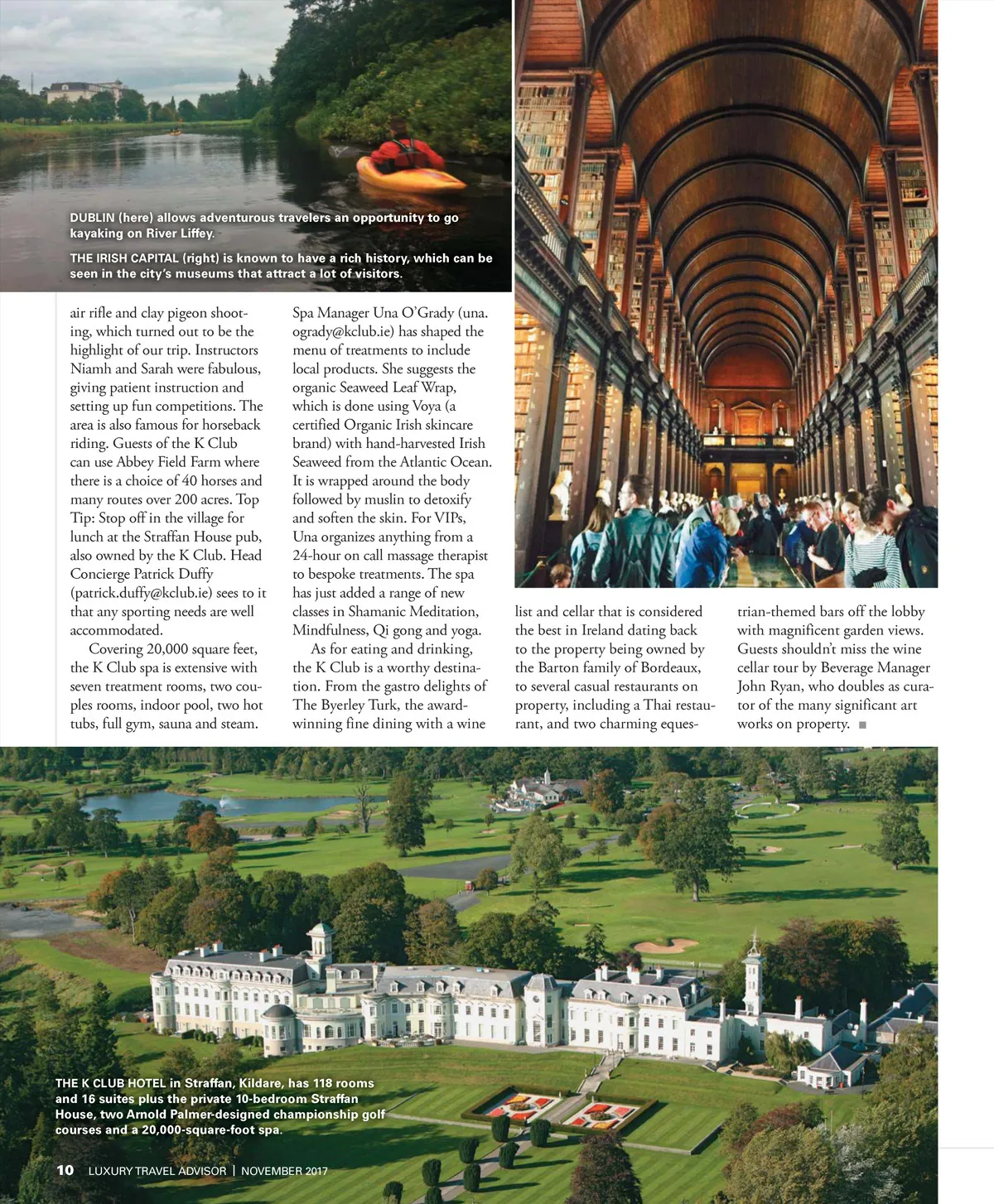 DUBLIN (here) allows adventurous travelers an opportunity to go kayaking on River Liffey.

THE IRISH CAPITAL (right) is known to have a rich history, which can be seen in the city's museums that attract a lot of visitors.

air rifle and clay pigeon shooting, which turned out to be the highlight of our trip. Instructors Niamh and Sarah were fabulous, giving patient instruction and setting up fun competitions. The area is also famous for horseback riding. Guests of the K Club can use Abbey Field Farm where there is a choice of 40 horses and many routes over 200 acres. Top Tip: Stop off in the village for lunch at the Straffan House pub, also owned by the K Club. Head Concierge Patrick Duffy (patrick.duffy@kclub.ie) sees to it that any sporting needs are well accommodated.

Covering 20,000 square feet, the K Club spa is extensive with seven treatment rooms, two couples rooms, indoor pool, two hot tubs, full gym, sauna and steam.

Spa Manager Una O'Grady (una.ogrady@kclub.ie) has shaped the menu of treatments to include local products. She suggests the organic Seaweed Leaf Wrap, which is done using Voya (a certified Organic Irish skincare brand) with hand-harvested Irish Seaweed from the Atlantic Ocean. It is wrapped around the body followed by muslin to detoxify and soften the skin. For VIPs, Una organizes anything from a 24-hour on call massage therapist to bespoke treatments. The spa has just added a range of new classes in Shamanic Meditation, Mindfulness, Qi gong and yoga.

As for eating and drinking, the K Club is a worthy destination. From the gastro delights of The Byerley Turk, the award-winning fine dining with a wine list and cellar that is considered the best in Ireland dating back to the property being owned by the Barton family of Bordeaux, to several casual restaurants on property, including a Thai restaurant, and two charming equestrian-themed bars off the lobby with magnificent garden views. Guests shouldn't miss the wine cellar tour by Beverage Manager John Ryan, who doubles as curator of the many significant art works on property. ■

THE K CLUB HOTEL in Straffan, Kildare, has 118 rooms and 16 suites plus the private 10-bedroom Straffan House, two Arnold Palmer-designed championship golf courses and a 20,000-square-foot spa.

10 LUXURY TRAVEL ADVISOR | NOVEMBER 2017